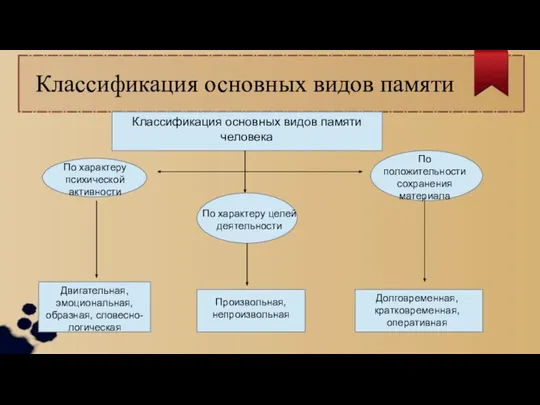 Классификация основных видов памяти

Классификация основных видов памяти человека

По характеру психической активности

По характеру целей деятельности

По положительности сохранения материала

Двигательная, эмоциональная, образная, словесно-логическая

Произвольная, непроизвольная

Долговременная, кратковременная, оперативная